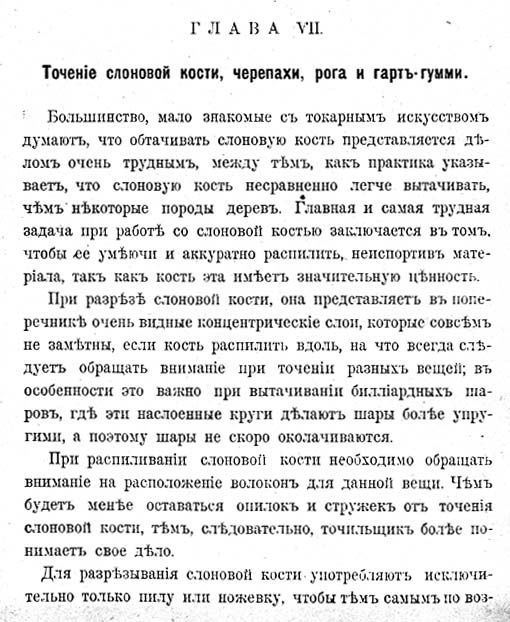 ГЛАВА VII.

Точеніе слоновой кости, черепахи, рога и гартъ-гумми.

Большинство, мало знакомые съ токарнымъ искусствомъ думаютъ, что обтачивать слоновую кость представляется дѣломъ очень труднымъ, между тѣмъ, какъ практика указываетъ, что слоновую кость несравненно легче вытачивать, чѣмъ нѣкоторые породы деревъ. Главная и самая трудная задача при работѣ со слоновой костью заключается въ томъ, чтобы ее умѣючи и аккуратно распилить, неиспортивъ матеріала, такъ какъ кость эта имѣетъ значительную цѣнность.

При разрѣзѣ слоновой кости, она представляетъ въ поперечникѣ очень видные концентрическіе слои, которые совсѣмъ не замѣтны, если кость распилить вдоль, на что всегда слѣдуетъ обращать вниманіе при точеніи разныхъ вещей; въ особенности это важно при вытачиваніи билліардныхъ шаровъ, гдѣ эти наслоенные круги дѣлаютъ шары болѣе упругими, а поэтому шары не скоро околачиваются.

При распиливаніи слоновой кости необходимо обращать вниманіе на расположеніе волоконъ для данной вещи. Чѣмъ будетъ менѣе оставаться опилокъ и стружекъ отъ точенія слоновой кости, тѣмъ, слѣдовательно, точильщикъ болѣе понимаетъ свое дѣло.

Для разрѣзыванія слоновой кости употребляютъ исключительно только пилу или ножевку, чтобы тѣмъ самымъ по воз-